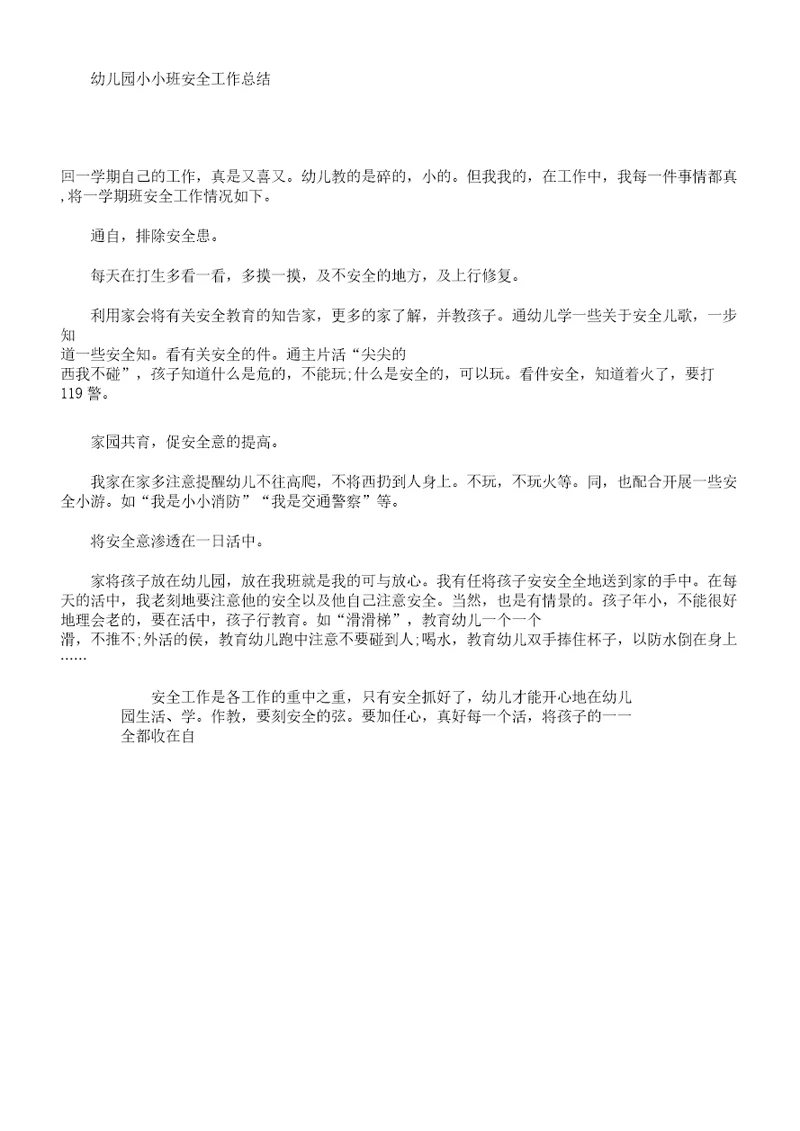 幼儿园小小班安全工作总结

回一学期自己的工作，真是又喜又。幼儿教的是碎的，小的。但我我的，在工作中，我每一件事情都真,将一学期班安全工作情况如下。

通自，排除安全患。

每天在打生多看一看，多摸一摸，及不安全的地方，及上行修复。

利用家会将有关安全教育的知告家，更多的家了解，并教孩子。通幼儿学一些关于安全儿歌，一步知道一些安全知。看有关安全的件。通主片活“尖尖的西我不碰”，孩子知道什么是危的，不能玩;什么是安全的，可以玩。看件安全，知道着火了，要打119警。

家园共育，促安全意的提高。

我家在家多注意提醒幼儿不往高爬，不将西扔到人身上。不玩，不玩火等。同，也配合开展一些安全小游。如“我是小小消防”“我是交通警察”等。

将安全意渗透在一日活中。

家将孩子放在幼儿园，放在我班就是我的可与放心。我有任将孩子安安全全地送到家的手中。在每天的活中，我老刻地要注意他的安全以及他自己注意安全。当然，也是有情景的。孩子年小，不能很好地理会老的，要在活中，孩子行教育。如“滑滑梯”，教育幼儿一个一个滑，不推不;外活的侯，教育幼儿跑中注意不要碰到人;喝水，教育幼儿双手捧住杯子，以防水倒在身上……

安全工作是各工作的重中之重，只有安全抓好了，幼儿才能开心地在幼儿园生活、学。作教，要刻安全的弦。要加任心，真好每一个活，将孩子的一一全都收在自